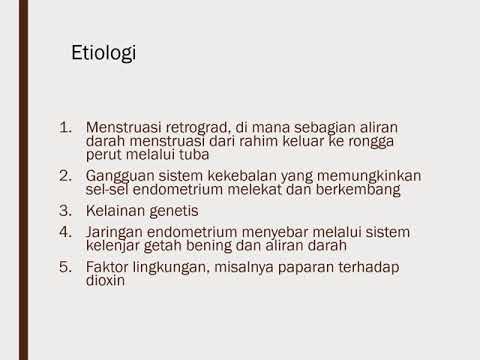 Etiologi

1. Menstruasi retrograd, di mana sebagian aliran darah menstruasi dari rahim keluar ke rongga perut melalui tuba
2. Gangguan sistem kekebalan yang memungkinkan sel-sel endometrium melekat dan berkembang
3. Kelainan genetis
4. Jaringan endometrium menyebar melalui sistem kelenjar getah bening dan aliran darah
5. Faktor lingkungan, misalnya paparan terhadap dioxin